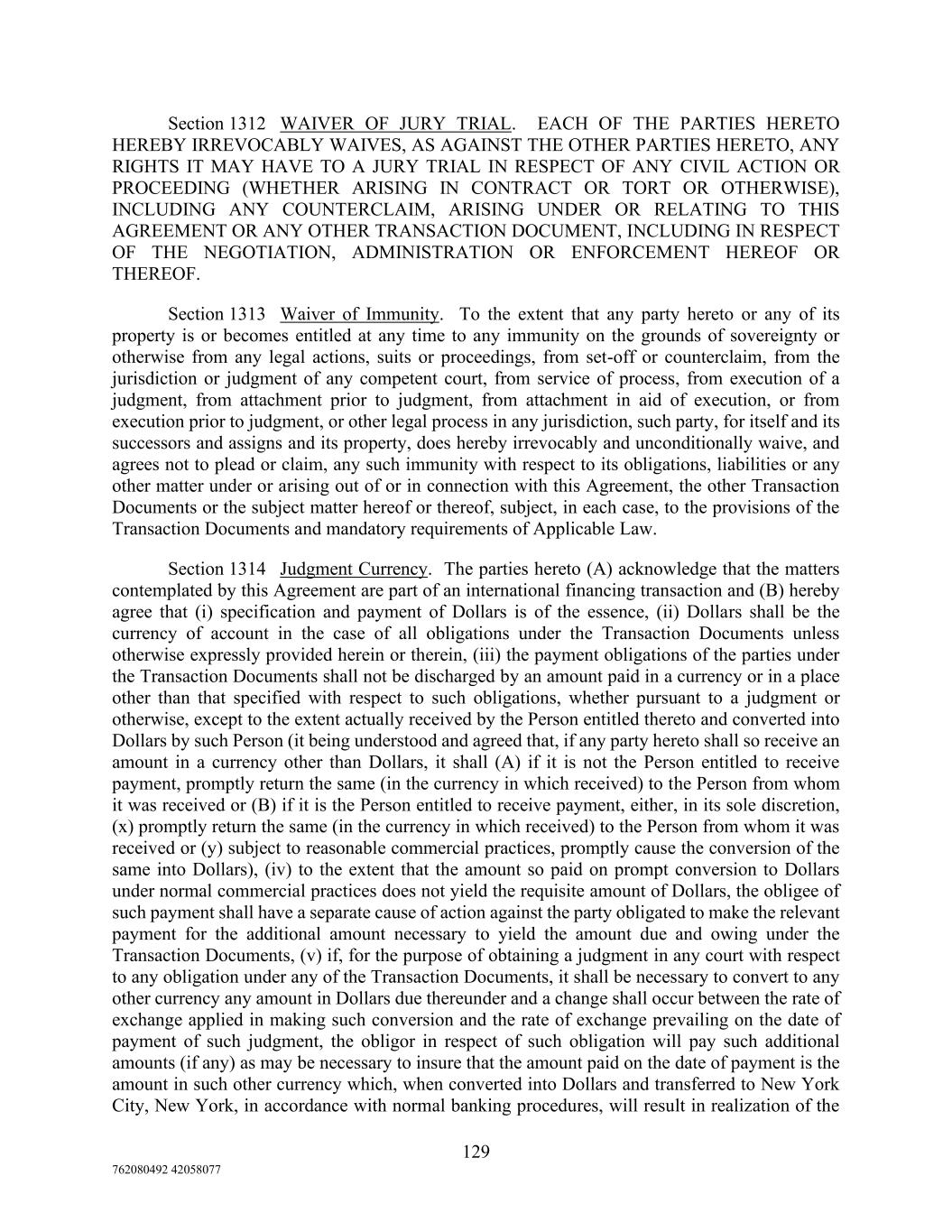 Section 1312 WAIVER OF JURY TRIAL. EACH OF THE PARTIES HERETO HEREBY IRREVOCABLY WAIVES, AS AGAINST THE OTHER PARTIES HERETO, ANY RIGHTS IT MAY HAVE TO A JURY TRIAL IN RESPECT OF ANY CIVIL ACTION OR PROCEEDING (WHETHER ARISING IN CONTRACT OR TORT OR OTHERWISE), INCLUDING ANY COUNTERCLAIM, ARISING UNDER OR RELATING TO THIS AGREEMENT OR ANY OTHER TRANSACTION DOCUMENT, INCLUDING IN RESPECT OF THE NEGOTIATION, ADMINISTRATION OR ENFORCEMENT HEREOF OR THEREOF.

Section 1313 Waiver of Immunity. To the extent that any party hereto or any of its property is or becomes entitled at any time to any immunity on the grounds of sovereignty or otherwise from any legal actions, suits or proceedings, from set-off or counterclaim, from the jurisdiction or judgment of any competent court, from service of process, from execution of a judgment, from attachment prior to judgment, from attachment in aid of execution, or from execution prior to judgment, or other legal process in any jurisdiction, such party, for itself and its successors and assigns and its property, does hereby irrevocably and unconditionally waive, and agrees not to plead or claim, any such immunity with respect to its obligations, liabilities or any other matter under or arising out of or in connection with this Agreement, the other Transaction Documents or the subject matter hereof or thereof, subject, in each case, to the provisions of the Transaction Documents and mandatory requirements of Applicable Law.

Section 1314 Judgment Currency. The parties hereto (A) acknowledge that the matters contemplated by this Agreement are part of an international financing transaction and (B) hereby agree that (i) specification and payment of Dollars is of the essence, (ii) Dollars shall be the currency of account in the case of all obligations under the Transaction Documents unless otherwise expressly provided herein or therein, (iii) the payment obligations of the parties under the Transaction Documents shall not be discharged by an amount paid in a currency or in a place other than that specified with respect to such obligations, whether pursuant to a judgment or otherwise, except to the extent actually received by the Person entitled thereto and converted into Dollars by such Person (it being understood and agreed that, if any party hereto shall so receive an amount in a currency other than Dollars, it shall (A) if it is not the Person entitled to receive payment, promptly return the same (in the currency in which received) to the Person from whom it was received or (B) if it is the Person entitled to receive payment, either, in its sole discretion, (x) promptly return the same (in the currency in which received) to the Person from whom it was received or (y) subject to reasonable commercial practices, promptly cause the conversion of the same into Dollars), (iv) to the extent that the amount so paid on prompt conversion to Dollars under normal commercial practices does not yield the requisite amount of Dollars, the obligee of such payment shall have a separate cause of action against the party obligated to make the relevant payment for the additional amount necessary to yield the amount due and owing under the Transaction Documents, (v) if, for the purpose of obtaining a judgment in any court with respect to any obligation under any of the Transaction Documents, it shall be necessary to convert to any other currency any amount in Dollars due thereunder and a change shall occur between the rate of exchange applied in making such conversion and the rate of exchange prevailing on the date of payment of such judgment, the obligor in respect of such obligation will pay such additional amounts (if any) as may be necessary to insure that the amount paid on the date of payment is the amount in such other currency which, when converted into Dollars and transferred to New York City, New York, in accordance with normal banking procedures, will result in realization of the

129

762080492 42058077